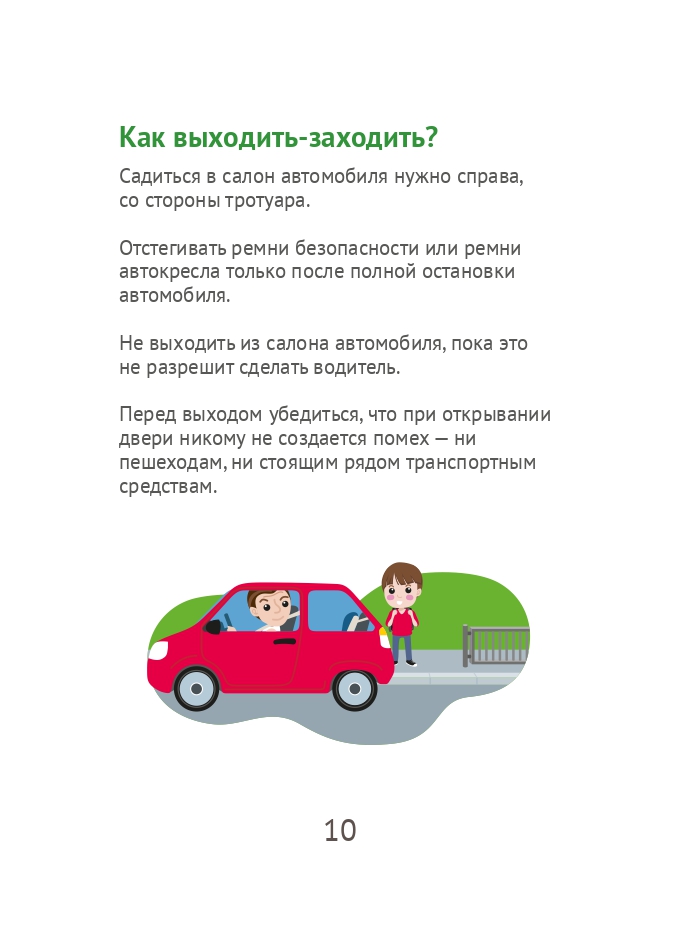 Как выходить-заходить?

Садиться в салон автомобиля нужно справа, со стороны тротуара.

Отстегивать ремни безопасности или ремни автокресла только после полной остановки автомобиля.

Не выходить из салона автомобиля, пока это не разрешит сделать водитель.

Перед выходом убедиться, что при открывании двери никому не создается помех — ни пешеходам, ни стоящим рядом транспортным средствам.

10